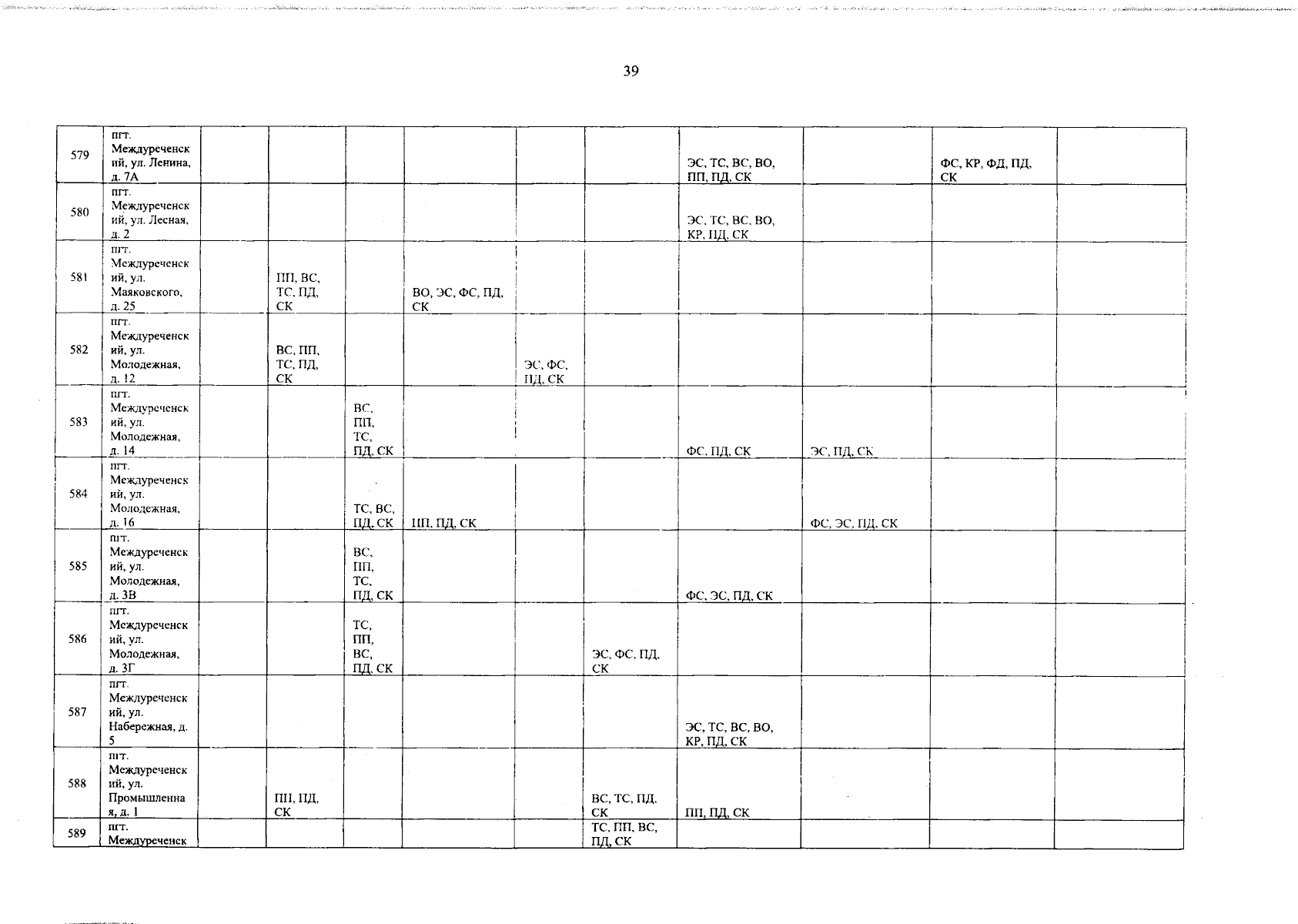 39

| 579 | пгт. Междуреченский, ул. Ленина, д. 7А | | | | | | | ЭС, ТС, ВС, ВО, ПП, ПД, СК | | ФС, КР, ФД, ПД, СК | |
|---|---|---|---|---|---|---|---|---|---|---|---|
| 580 | пгт. Междуреченский, ул. Лесная, д. 2 | | | | | | | ЭС, ТС, ВС, ВО, КР, ПД, СК | | | |
| 581 | пгт. Междуреченский, ул. Маяковского, д. 25 | | ПП, ВС, ТС, ПД, СК | | ВО, ЭС, ФС, ПД, СК | | | | | | |
| 582 | пгт. Междуреченский, ул. Молодежная, д. 12 | | ВС, ПП, ТС, ПД, СК | | | ЭС, ФС, ПД, СК | | | | | |
| 583 | пгт. Междуреченский, ул. Молодежная, д. 14 | | | ВС, ПП, ТС, ПД, СК | | | | ФС, ПД, СК | ЭС, ПД, СК | | |
| 584 | пгт. Междуреченский, ул. Молодежная, д. 16 | | | ТС, ВС, ПД, СК | ПП, ПД, СК | | | | ФС, ЭС, ПД, СК | | |
| 585 | пгт. Междуреченский, ул. Молодежная, д. 3В | | | ВС, ПП, ТС, ПД, СК | | | | ФС, ЭС, ПД, СК | | | |
| 586 | пгт. Междуреченский, ул. Молодежная, д. 3Г | | | ТС, ПП, ВС, ПД, СК | | | ЭС, ФС, ПД, СК | | | | |
| 587 | пгт. Междуреченский, ул. Набережная, д. 5 | | | | | | | ЭС, ТС, ВС, ВО, КР, ПД, СК | | | |
| 588 | пгт. Междуреченский, ул. Промышленная, д. 1 | | ПП, ПД, СК | | | | ВС, ТС, ПД, СК | ПП, ПД, СК | | | |
| 589 | пгт. Междуреченск | | | | | | ТС, ПП, ВС, ПД, СК | | | | |